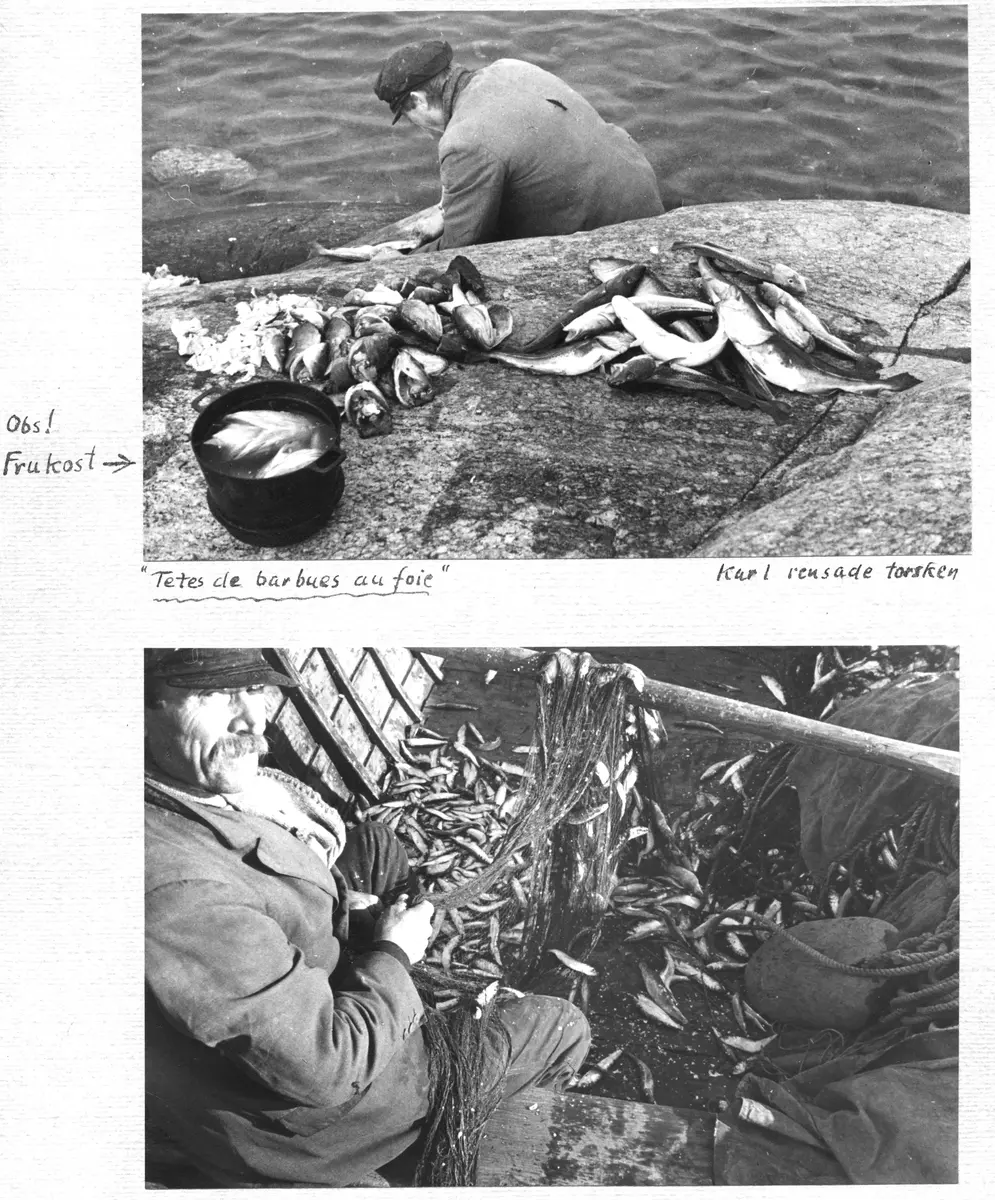 Obs!
Frukost →

"Tetes de barbues au foie"

Karl rensade torsken